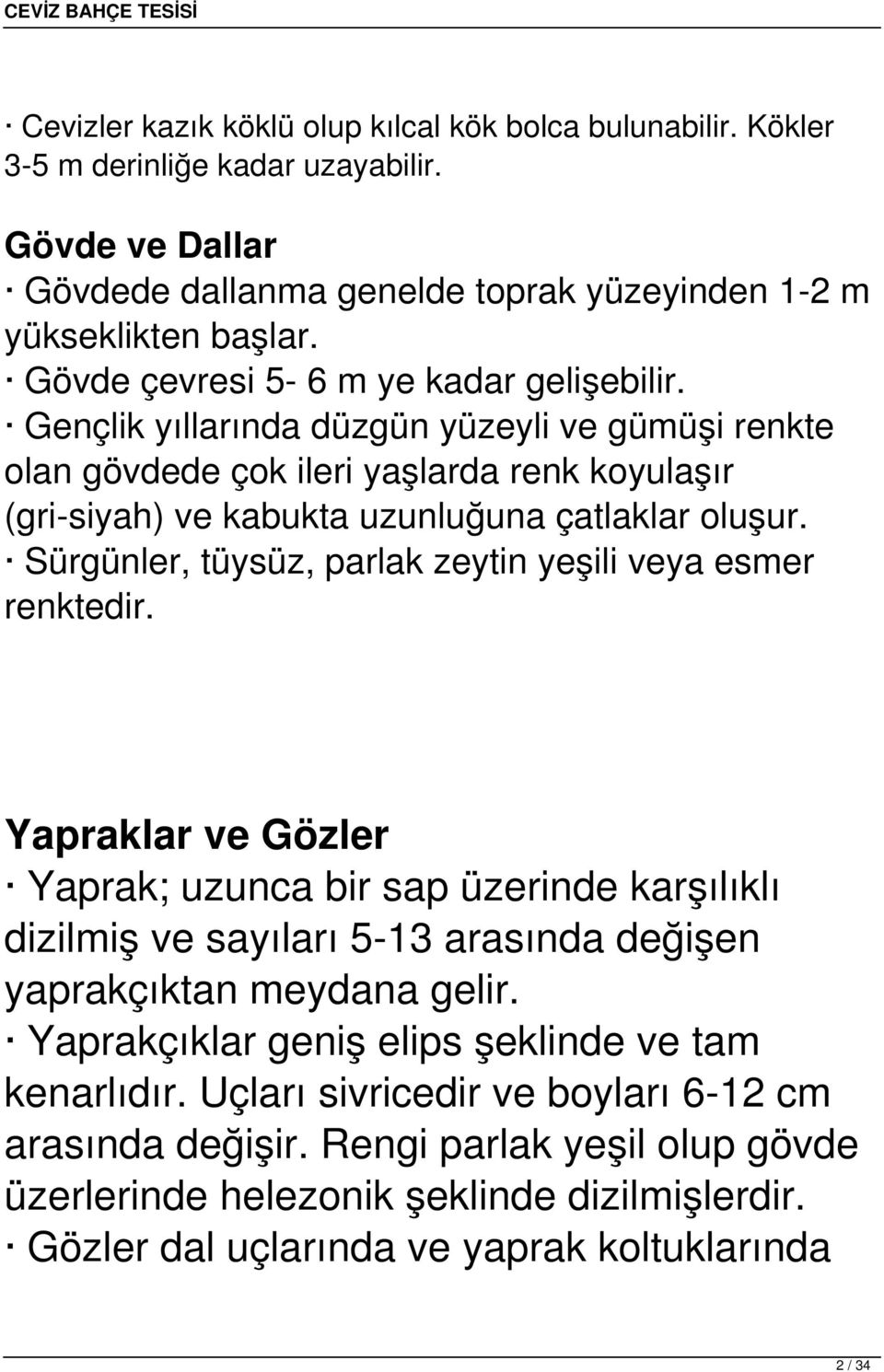 CEVİZ BAHÇE TESİSİ

· Cevizler kazık köklü olup kılcal kök bolca bulunabilir. Kökler 3-5 m derinliğe kadar uzayabilir.

Gövde ve Dallar
· Gövdede dallanma genelde toprak yüzeyinden 1-2 m yükseklikten başlar.
· Gövde çevresi 5- 6 m ye kadar gelişebilir.
· Gençlik yıllarında düzgün yüzeyli ve gümüşi renkte olan gövdede çok ileri yaşlarda renk koyulaşır (gri-siyah) ve kabukta uzunluğuna çatlaklar oluşur.
· Sürgünler, tüysüz, parlak zeytin yeşili veya esmer renktedir.

Yapraklar ve Gözler
· Yaprak; uzunca bir sap üzerinde karşılıklı dizilmiş ve sayıları 5-13 arasında değişen yaprakçıktan meydana gelir.
· Yaprakçıklar geniş elips şeklinde ve tam kenarlıdır. Uçları sivricedir ve boyları 6-12 cm arasında değişir. Rengi parlak yeşil olup gövde üzerlerinde helezonik şeklinde dizilmişlerdir.
· Gözler dal uçlarında ve yaprak koltuklarında

2 / 34